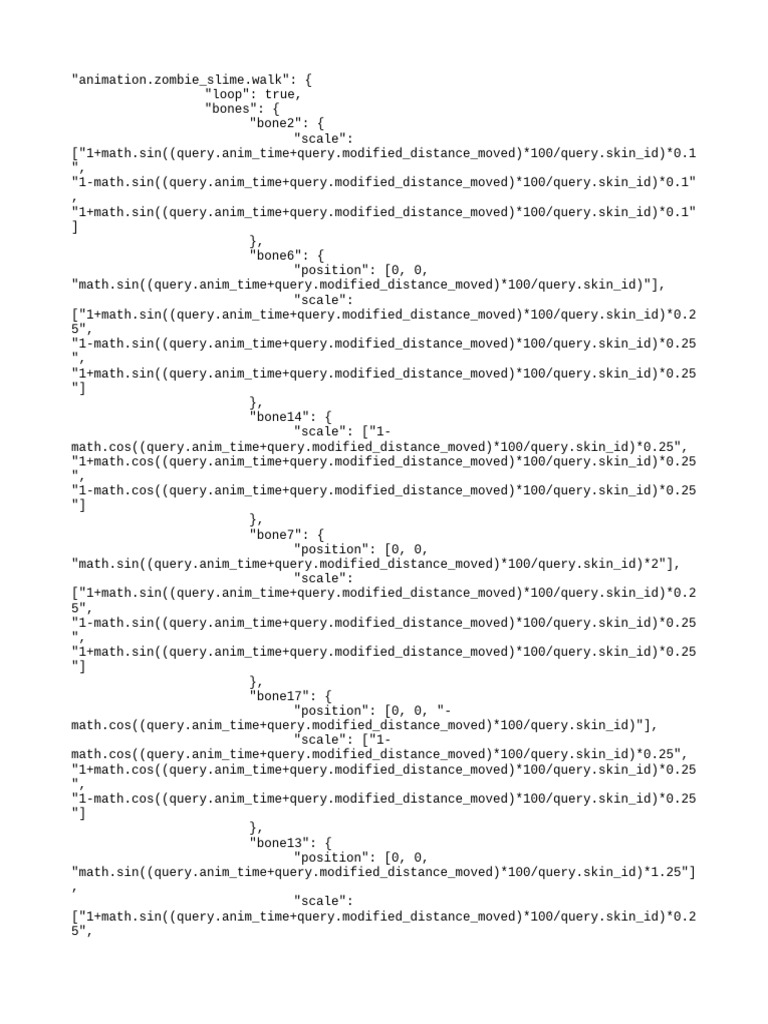 "animation.zombie_slime.walk": {
			"loop": true,
			"bones": {
				"bone2": {
					"scale":
["1+math.sin((query.anim_time+query.modified_distance_moved)*100/query.skin_id)*0.1
",
"1-math.sin((query.anim_time+query.modified_distance_moved)*100/query.skin_id)*0.1"
,
"1+math.sin((query.anim_time+query.modified_distance_moved)*100/query.skin_id)*0.1"
]
				},
				"bone6": {
					"position": [0, 0,
"math.sin((query.anim_time+query.modified_distance_moved)*100/query.skin_id)"],
					"scale":
["1+math.sin((query.anim_time+query.modified_distance_moved)*100/query.skin_id)*0.2
5",
"1-math.sin((query.anim_time+query.modified_distance_moved)*100/query.skin_id)*0.25
",
"1+math.sin((query.anim_time+query.modified_distance_moved)*100/query.skin_id)*0.25
"]
				},
				"bone14": {
					"scale": ["1-
math.cos((query.anim_time+query.modified_distance_moved)*100/query.skin_id)*0.25",
"1+math.cos((query.anim_time+query.modified_distance_moved)*100/query.skin_id)*0.25
",
"1-math.cos((query.anim_time+query.modified_distance_moved)*100/query.skin_id)*0.25
"]
				},
				"bone7": {
					"position": [0, 0,
"math.sin((query.anim_time+query.modified_distance_moved)*100/query.skin_id)*2"],
					"scale":
["1+math.sin((query.anim_time+query.modified_distance_moved)*100/query.skin_id)*0.2
5",
"1-math.sin((query.anim_time+query.modified_distance_moved)*100/query.skin_id)*0.25
",
"1+math.sin((query.anim_time+query.modified_distance_moved)*100/query.skin_id)*0.25
"]
				},
				"bone17": {
					"position": [0, 0, "-
math.cos((query.anim_time+query.modified_distance_moved)*100/query.skin_id)"],
					"scale": ["1-
math.cos((query.anim_time+query.modified_distance_moved)*100/query.skin_id)*0.25",
"1+math.cos((query.anim_time+query.modified_distance_moved)*100/query.skin_id)*0.25
",
"1-math.cos((query.anim_time+query.modified_distance_moved)*100/query.skin_id)*0.25
"]
				},
				"bone13": {
					"position": [0, 0,
"math.sin((query.anim_time+query.modified_distance_moved)*100/query.skin_id)*1.25"]
,
					"scale":
["1+math.sin((query.anim_time+query.modified_distance_moved)*100/query.skin_id)*0.2
5",